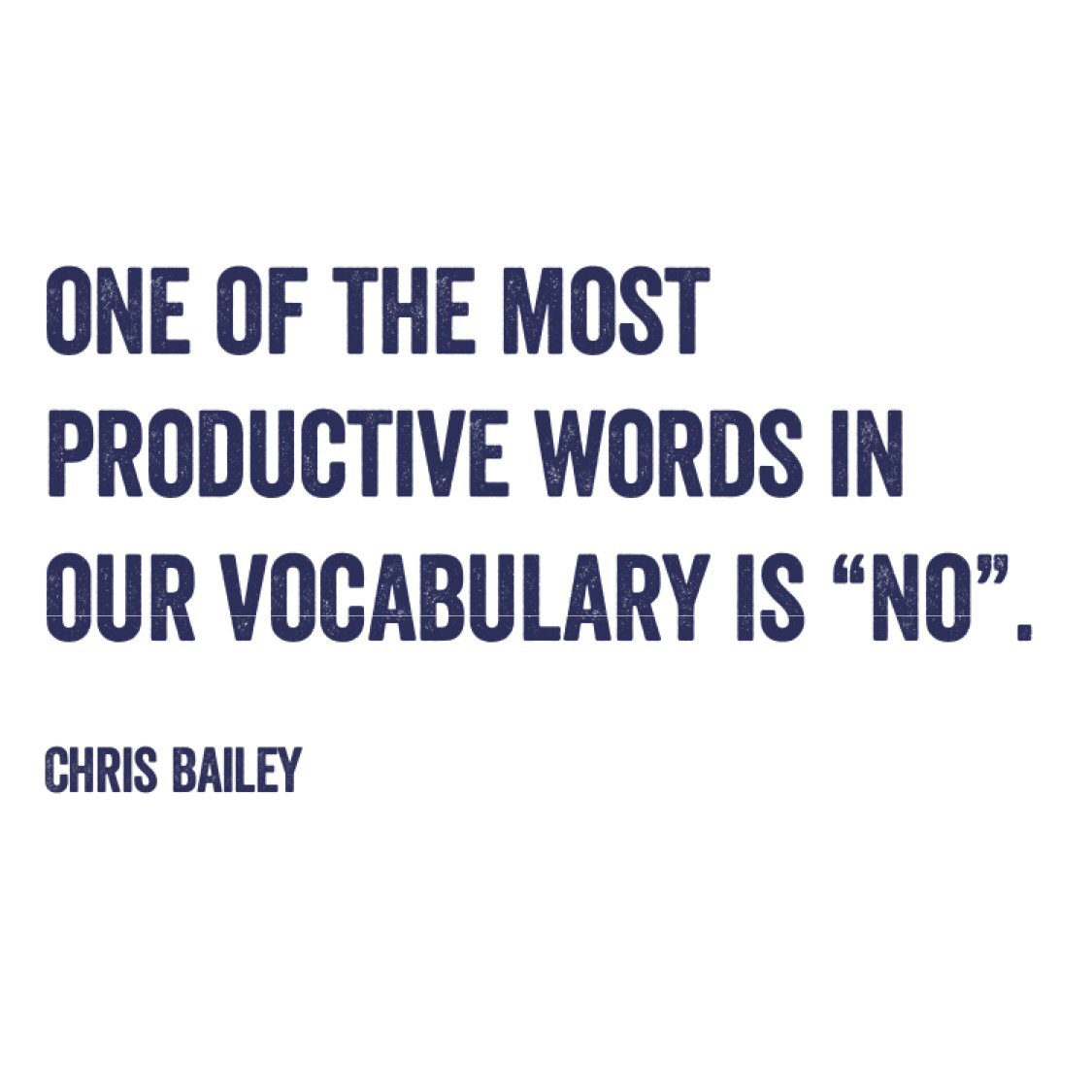 ONE OF THE MOST PRODUCTIVE WORDS IN OUR VOCABULARY IS “NO”.

CHRIS BAILEY